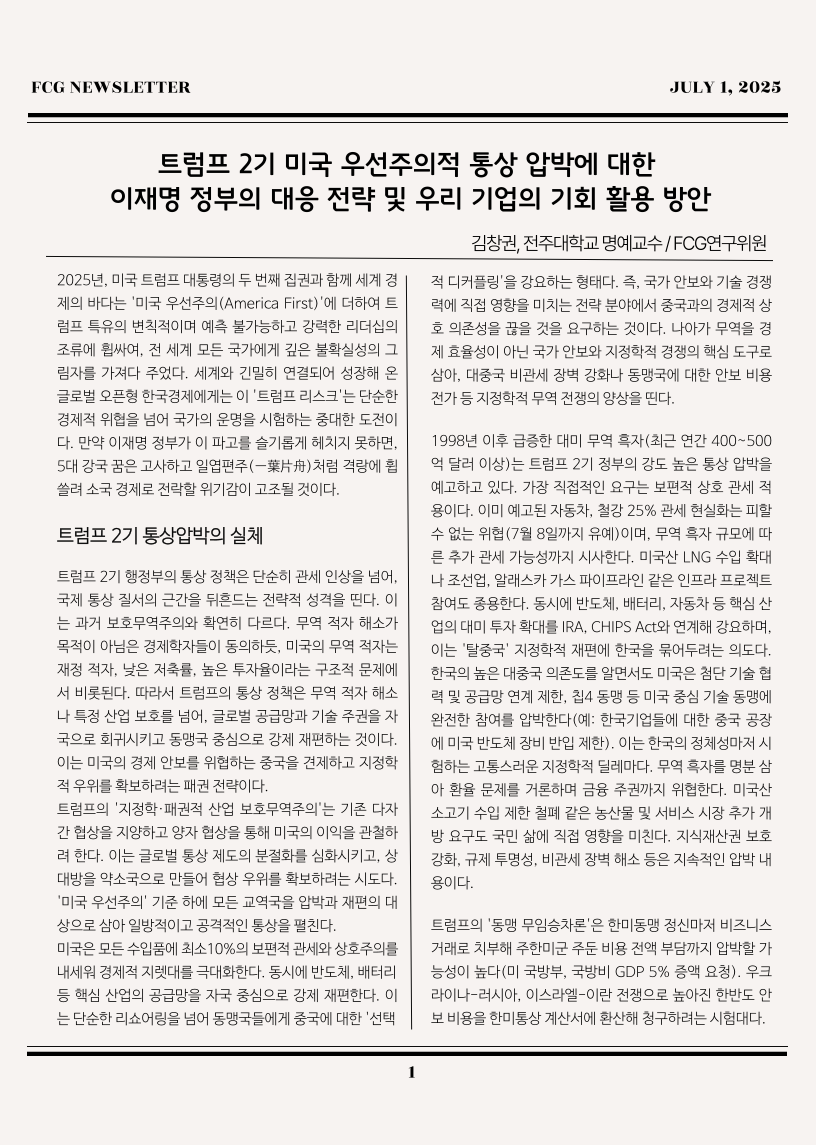 FCG NEWSLETTER

JULY 1, 2025

트럼프 2기 미국 우선주의적 통상 압박에 대한 이재명 정부의 대응 전략 및 우리 기업의 기회 활용 방안

김창권, 전주대학교 명예교수 / FCG연구위원

2025년, 미국 트럼프 대통령의 두 번째 집권과 함께 세계 경제의 바다는 '미국 우선주의(America First)'에 더하여 트럼프 특유의 변칙적이며 예측 불가능하고 강력한 리더십의 조류에 휩싸여, 전 세계 모든 국가에게 깊은 불확실성의 그림자를 가져다 주었다. 세계와 긴밀히 연결되어 성장해 온 글로벌 오픈형 한국경제에게는 이 '트럼프 리스크'는 단순한 경제적 위협을 넘어 국가의 운명을 시험하는 중대한 도전이다. 만약 이재명 정부가 이 파고를 슬기롭게 헤치지 못하면, 5대 강국 꿈은 고사하고 일엽편주(一葉片舟)처럼 격랑에 휩쓸려 소국 경제로 전락할 위기감이 고조될 것이다.

트럼프 2기 통상압박의 실체

트럼프 2기 행정부의 통상 정책은 단순히 관세 인상을 넘어, 국제 통상 질서의 근간을 뒤흔드는 전략적 성격을 띤다. 이는 과거 보호무역주의와 확연히 다르다. 무역 적자 해소가 목적이 아님은 경제학자들이 동의하듯, 미국의 무역 적자는 재정 적자, 낮은 저축률, 높은 투자율이라는 구조적 문제에서 비롯된다. 따라서 트럼프의 통상 정책은 무역 적자 해소나 특정 산업 보호를 넘어, 글로벌 공급망과 기술 주권을 자국으로 회귀시키고 동맹국 중심으로 강제 재편하는 것이다. 이는 미국의 경제 안보를 위협하는 중국을 견제하고 지정학적 우위를 확보하려는 패권 전략이다.
트럼프의 '지정학·패권적 산업 보호무역주의'는 기존 다자간 협상을 지양하고 양자 협상을 통해 미국의 이익을 관철하려 한다. 이는 글로벌 통상 제도의 분절화를 심화시키고, 상대방을 약소국으로 만들어 협상 우위를 확보하려는 시도다. '미국 우선주의' 기준 하에 모든 교역국을 압박과 재편의 대상으로 삼아 일방적이고 공격적인 통상을 펼친다.
미국은 모든 수입품에 최소10%의 보편적 관세와 상호주의를 내세워 경제적 지렛대를 극대화한다. 동시에 반도체, 배터리 등 핵심 산업의 공급망을 자국 중심으로 강제 재편한다. 이는 단순한 리쇼어링을 넘어 동맹국들에게 중국에 대한 '선택적 디커플링'을 강요하는 형태다. 즉, 국가 안보와 기술 경쟁력에 직접 영향을 미치는 전략 분야에서 중국과의 경제적 상호 의존성을 끊을 것을 요구하는 것이다. 나아가 무역을 경제 효율성이 아닌 국가 안보와 지정학적 경쟁의 핵심 도구로 삼아, 대중국 비관세 장벽 강화나 동맹국에 대한 안보 비용 전가 등 지정학적 무역 전쟁의 양상을 띤다.

1998년 이후 급증한 대미 무역 흑자(최근 연간 400~500억 달러 이상)는 트럼프 2기 정부의 강도 높은 통상 압박을 예고하고 있다. 가장 직접적인 요구는 보편적 상호 관세 적용이다. 이미 예고된 자동차, 철강 25% 관세 현실화는 피할 수 없는 위협(7월 8일까지 유예)이며, 무역 흑자 규모에 따른 추가 관세 가능성까지 시사한다. 미국산 LNG 수입 확대나 조선업, 알래스카 가스 파이프라인 같은 인프라 프로젝트 참여도 종용한다. 동시에 반도체, 배터리, 자동차 등 핵심 산업의 대미 투자 확대를 IRA, CHIPS Act와 연계해 강요하며, 이는 '탈중국' 지정학적 재편에 한국을 묶어두려는 의도다. 한국의 높은 대중국 의존도를 알면서도 미국은 첨단 기술 협력 및 공급망 연계 제한, 칩4 동맹 등 미국 중심 기술 동맹에 완전한 참여를 압박한다(예: 한국기업들에 대한 중국 공장에 미국 반도체 장비 반입 제한). 이는 한국의 정체성마저 시험하는 고통스러운 지정학적 딜레마다. 무역 흑자를 명분 삼아 환율 문제를 거론하며 금융 주권까지 위협한다. 미국산 소고기 수입 제한 철폐 같은 농산물 및 서비스 시장 추가 개방 요구도 국민 삶에 직접 영향을 미친다. 지식재산권 보호 강화, 규제 투명성, 비관세 장벽 해소 등은 지속적인 압박 내용이다.

트럼프의 '동맹 무임승차론'은 한미동맹 정신마저 비즈니스 거래로 치부해 주한미군 주둔 비용 전액 부담까지 압박할 가능성이 높다(미 국방부, 국방비 GDP 5% 증액 요청). 우크라이나-러시아, 이스라엘-이란 전쟁으로 높아진 한반도 안보 비용을 한미통상 계산서에 환산해 청구하려는 시험대다.

1